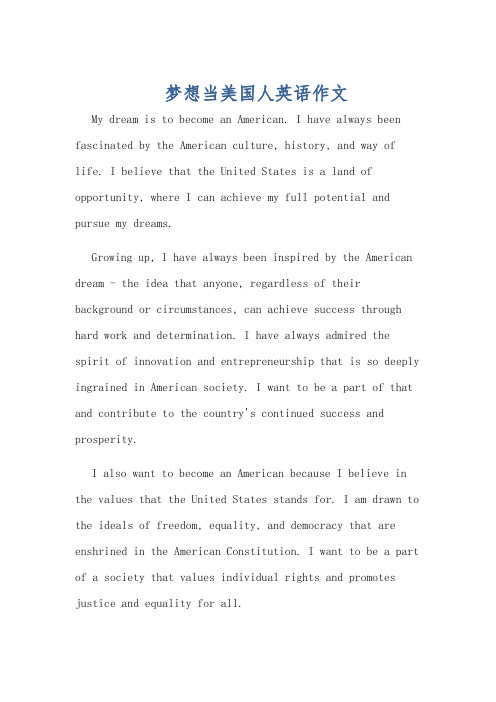 梦想当美国人英语作文

My dream is to become an American. I have always been fascinated by the American culture, history, and way of life. I believe that the United States is a land of opportunity, where I can achieve my full potential and pursue my dreams.

Growing up, I have always been inspired by the American dream - the idea that anyone, regardless of their background or circumstances, can achieve success through hard work and determination. I have always admired the spirit of innovation and entrepreneurship that is so deeply ingrained in American society. I want to be a part of that and contribute to the country's continued success and prosperity.

I also want to become an American because I believe in the values that the United States stands for. I am drawn to the ideals of freedom, equality, and democracy that are enshrined in the American Constitution. I want to be a part of a society that values individual rights and promotes justice and equality for all.